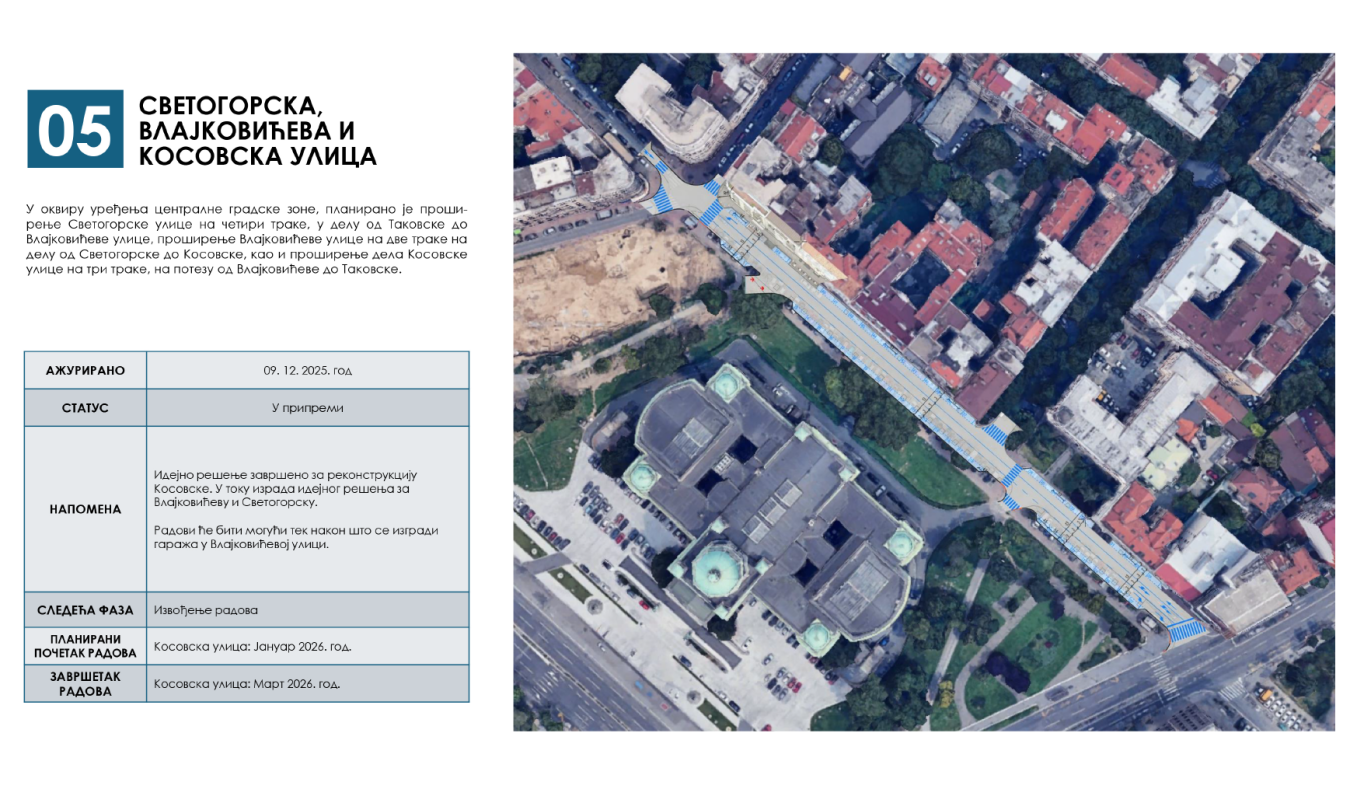 05 СВЕТОГОРСКА, ВЛАЈКОВИЋЕВА И КОСОВСКА УЛИЦА

У оквиру уређења централне градске зоне, планирано је проширење Светогорске улице на четири траке, у делу од Таковске до Влајковићеве улице, проширење Влајковићеве улице на две траке на делу од Светогорске до Косовске, као и проширење дела Косовске улице на три траке, на потезу од Влајковићеве до Таковске.

| АЖУРИРАНО | 09. 12. 2025. год |
|---|---|
| СТАТУС | У припреми |
| НАПОМЕНА | Идејно решење завршено за реконструкцију Косовске. У току израда идејног решења за Влајковићеву и Светогорску. Радови ће бити могући тек након што се изгради гаража у Влајковићевој улици. |
| СЛЕДЕЋА ФАЗА | Извођење радова |
| ПЛАНИРАНИ ПОЧЕТАК РАДОВА | Косовска улица: Јануар 2026. год. |
| ЗАВРШЕТАК РАДОВА | Косовска улица: Март 2026. год. |